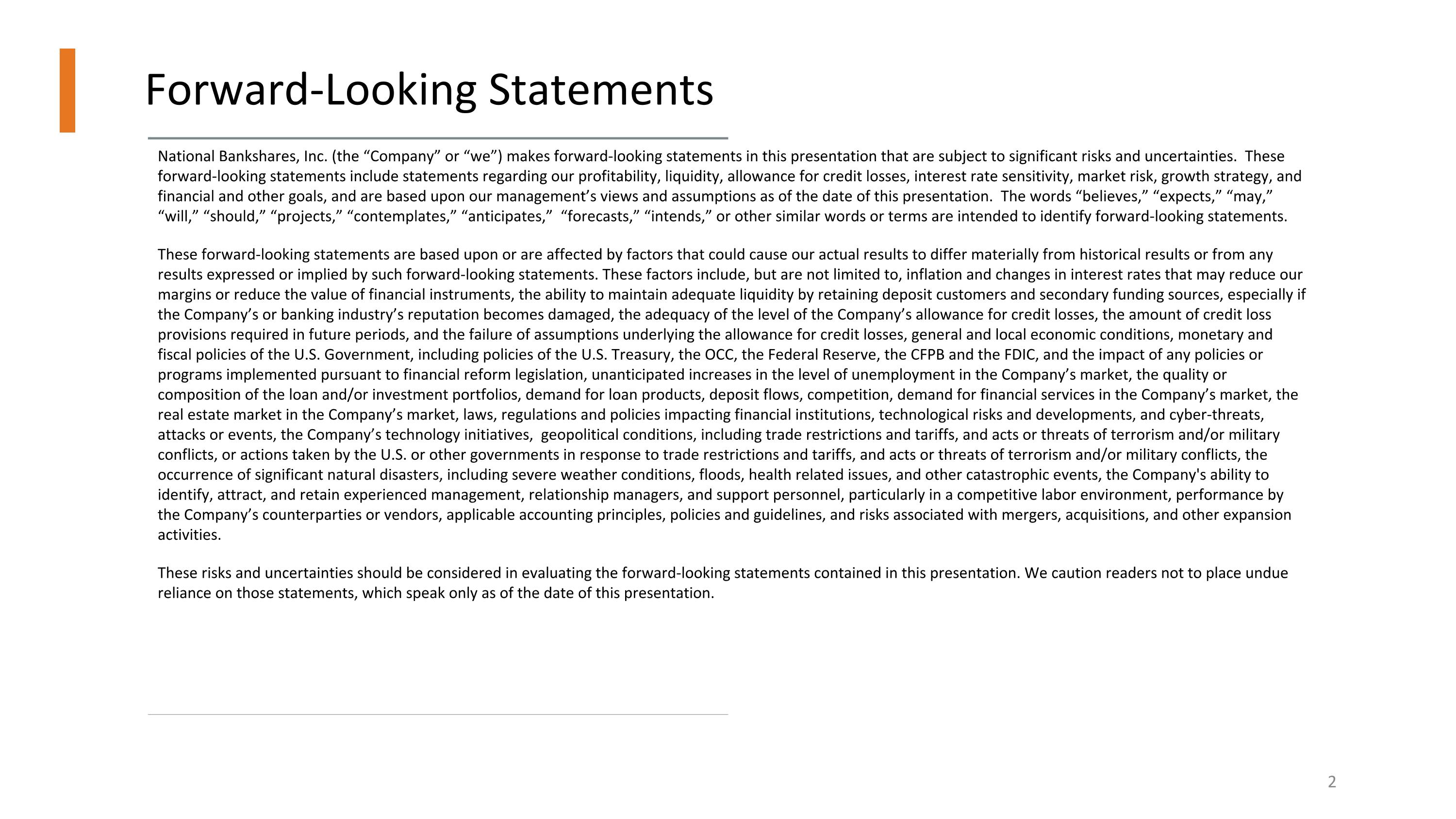 Forward-Looking Statements

National Bankshares, Inc. (the “Company” or “we”) makes forward-looking statements in this presentation that are subject to significant risks and uncertainties. These forward-looking statements include statements regarding our profitability, liquidity, allowance for credit losses, interest rate sensitivity, market risk, growth strategy, and financial and other goals, and are based upon our management’s views and assumptions as of the date of this presentation. The words “believes,” “expects,” “may,” “will,” “should,” “projects,” “contemplates,” “anticipates,” “forecasts,” “intends,” or other similar words or terms are intended to identify forward-looking statements.

These forward-looking statements are based upon or are affected by factors that could cause our actual results to differ materially from historical results or from any results expressed or implied by such forward-looking statements. These factors include, but are not limited to, inflation and changes in interest rates that may reduce our margins or reduce the value of financial instruments, the ability to maintain adequate liquidity by retaining deposit customers and secondary funding sources, especially if the Company’s or banking industry’s reputation becomes damaged, the adequacy of the level of the Company’s allowance for credit losses, the amount of credit loss provisions required in future periods, and the failure of assumptions underlying the allowance for credit losses, general and local economic conditions, monetary and fiscal policies of the U.S. Government, including policies of the U.S. Treasury, the OCC, the Federal Reserve, the CFPB and the FDIC, and the impact of any policies or programs implemented pursuant to financial reform legislation, unanticipated increases in the level of unemployment in the Company’s market, the quality or composition of the loan and/or investment portfolios, demand for loan products, deposit flows, competition, demand for financial services in the Company’s market, the real estate market in the Company’s market, laws, regulations and policies impacting financial institutions, technological risks and developments, and cyber-threats, attacks or events, the Company’s technology initiatives, geopolitical conditions, including trade restrictions and tariffs, and acts or threats of terrorism and/or military conflicts, or actions taken by the U.S. or other governments in response to trade restrictions and tariffs, and acts or threats of terrorism and/or military conflicts, the occurrence of significant natural disasters, including severe weather conditions, floods, health related issues, and other catastrophic events, the Company's ability to identify, attract, and retain experienced management, relationship managers, and support personnel, particularly in a competitive labor environment, performance by the Company’s counterparties or vendors, applicable accounting principles, policies and guidelines, and risks associated with mergers, acquisitions, and other expansion activities.

These risks and uncertainties should be considered in evaluating the forward-looking statements contained in this presentation. We caution readers not to place undue reliance on those statements, which speak only as of the date of this presentation.

2